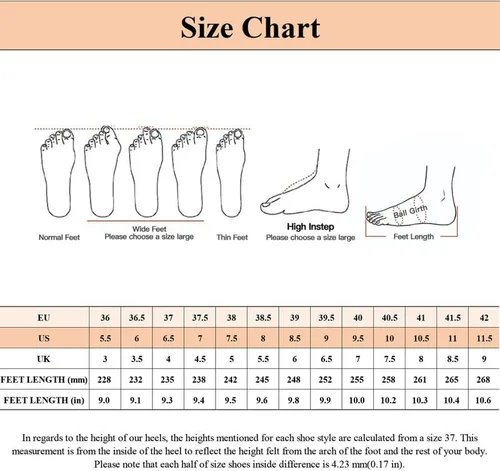 Size Chart

Normal Feet

Wide Feet
Please choose a size large

Thin Feet

High Instep
Please choose a size large

Ball Girth

Feet Length

| EU | 36 | 36.5 | 37 | 37.5 | 38 | 38.5 | 39 | 39.5 | 40 | 40.5 | 41 | 41.5 | 42 |
|---|---|---|---|---|---|---|---|---|---|---|---|---|---|
| US | 5.5 | 6 | 6.5 | 7 | 7.5 | 8 | 8.5 | 9 | 9.5 | 10 | 10.5 | 11 | 11.5 |
| UK | 3 | 3.5 | 4 | 4.5 | 5 | 5.5 | 6 | 6.5 | 7 | 7.5 | 8 | 8.5 | 9 |
| FEET LENGTH (mm) | 228 | 232 | 235 | 238 | 242 | 245 | 248 | 252 | 255 | 258 | 261 | 265 | 268 |
| FEET LENGTH (in) | 9.0 | 9.1 | 9.3 | 9.4 | 9.5 | 9.6 | 9.8 | 9.9 | 10.0 | 10.2 | 10.3 | 10.4 | 10.6 |

In regards to the height of our heels, the heights mentioned for each shoe style are calculated from a size 37. This measurement is from the inside of the heel to reflect the height felt from the arch of the foot and the rest of your body. Please note that each half of size shoes inside difference is 4.23 mm(0.17 in).